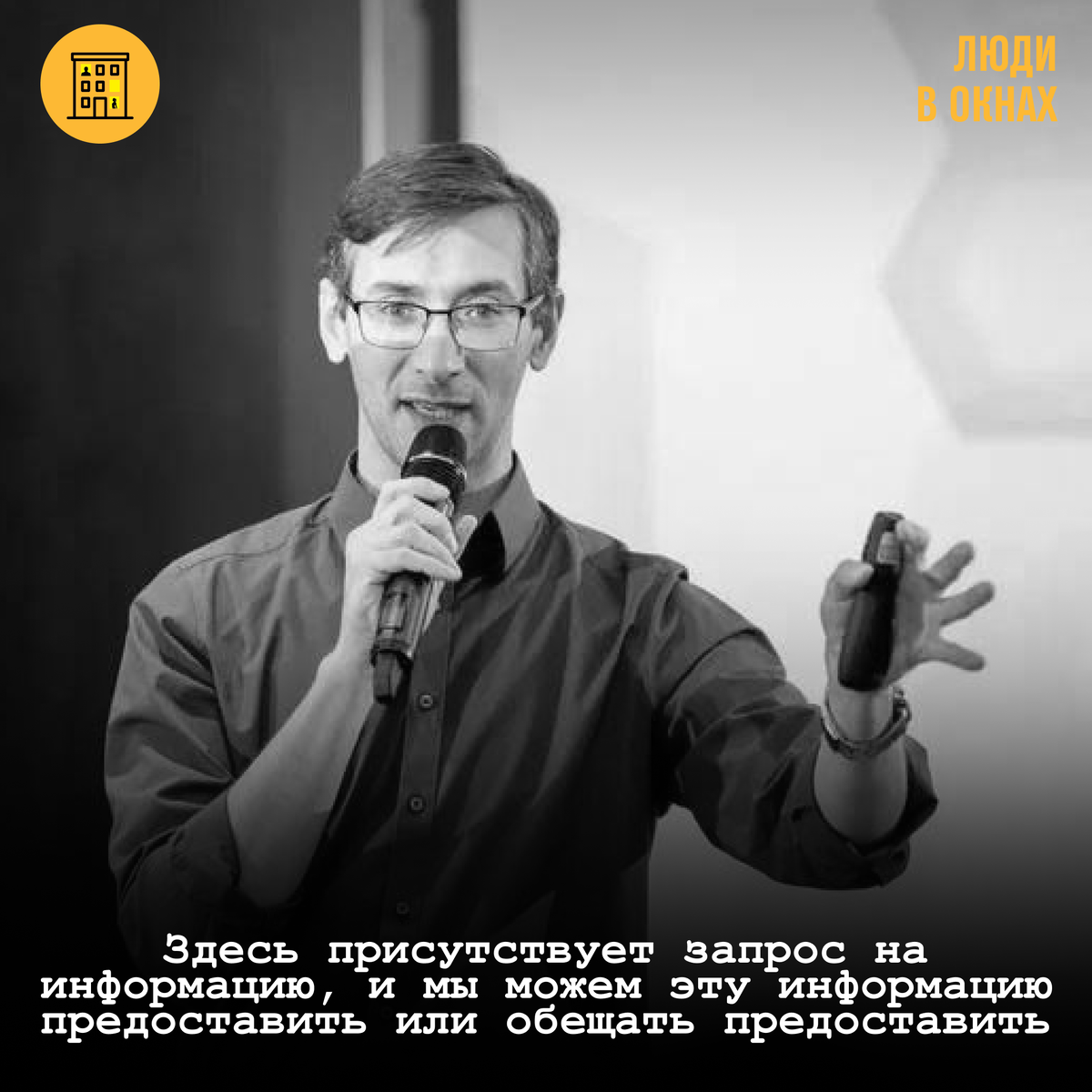 ЛЮДИ
В ОКНАХ

Здесь присутствует запрос на информацию, и мы можем эту информацию предоставить или обещать предоставить